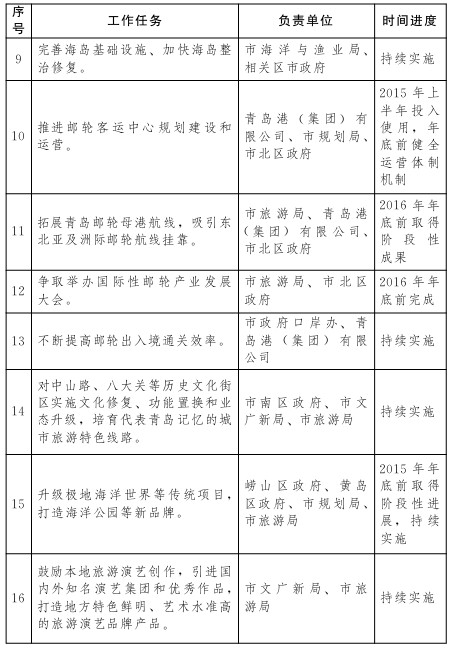 | 序号 | 工作任务 | 负责单位 | 时间进度 |
|---|---|---|---|
| 9 | 完善海岛基础设施、加快海岛整治修复。 | 市海洋与渔业局、相关区市政府 | 持续实施 |
| 10 | 推进邮轮客运中心规划建设和运营。 | 青岛港（集团）有限公司、市规划局、市北区政府 | 2015年上半年投入使用，年底前健全运营体制机制 |
| 11 | 拓展青岛邮轮母港航线，吸引东北亚及洲际邮轮航线挂靠。 | 市旅游局、青岛港（集团）有限公司、市北区政府 | 2016年年底前取得阶段性成果 |
| 12 | 争取举办国际性邮轮产业发展大会。 | 市旅游局、市北区政府 | 2016年年底前完成 |
| 13 | 不断提高邮轮出入境通关效率。 | 市政府口岸办、青岛港（集团）有限公司 | 持续实施 |
| 14 | 对中山路、八大关等历史文化街区实施文化修复、功能置换和业态升级，培育代表青岛记忆的城市旅游特色线路。 | 市南区政府、市文广新局、市旅游局 | 持续实施 |
| 15 | 升级极地海洋世界等传统项目，打造海洋公园等新品牌。 | 崂山区政府、黄岛区政府、市规划局、市旅游局 | 2015年年底前取得阶段性进展，持续实施 |
| 16 | 鼓励本地旅游演艺创作，引进国内外知名演艺集团和优秀作品，打造地方特色鲜明、艺术水准高的旅游演艺品牌产品。 | 市文广新局、市旅游局 | 持续实施 |